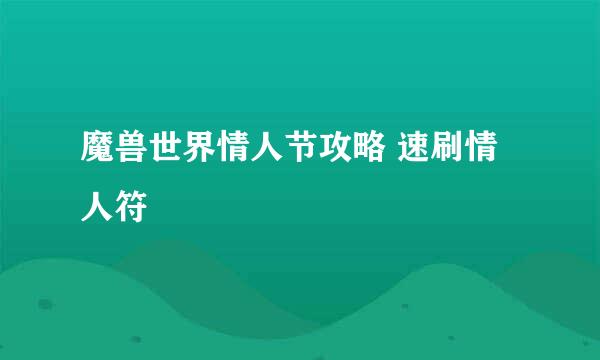 魔兽世界情人节攻略 速刷情人符